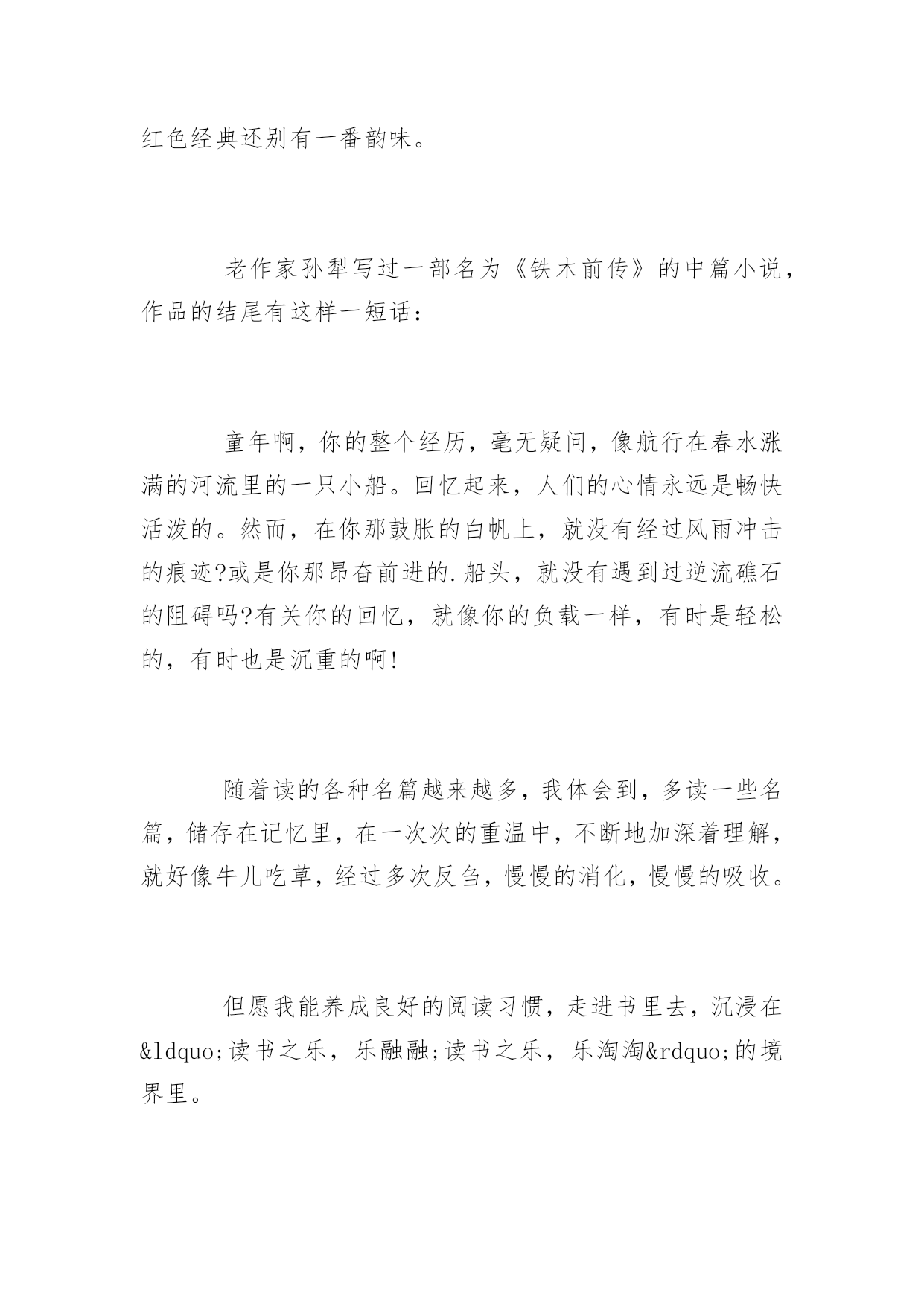 红色经典还别有一番韵味。

老作家孙犁写过一部名为《铁木前传》的中篇小说，作品的结尾有这样一短话：

童年啊，你的整个经历，毫无疑问，像航行在春水涨满的河流里的一只小船。回忆起来，人们的心情永远是畅快活泼的。然而，在你那鼓胀的白帆上，就没有经过风雨冲击的痕迹?或是你那昂奋前进的.船头，就没有遇到过逆流礁石的阻碍吗?有关你的回忆，就像你的负载一样，有时是轻松的，有时也是沉重的啊!

随着读的各种名篇越来越多，我体会到，多读一些名篇，储存在记忆里，在一次次的重温中，不断地加深着理解，就好像牛儿吃草，经过多次反刍，慢慢的消化，慢慢的吸收。

但愿我能养成良好的阅读习惯，走进书里去，沉浸在&ldquo;读书之乐，乐融融;读书之乐，乐淘淘&rdquo;的境界里。